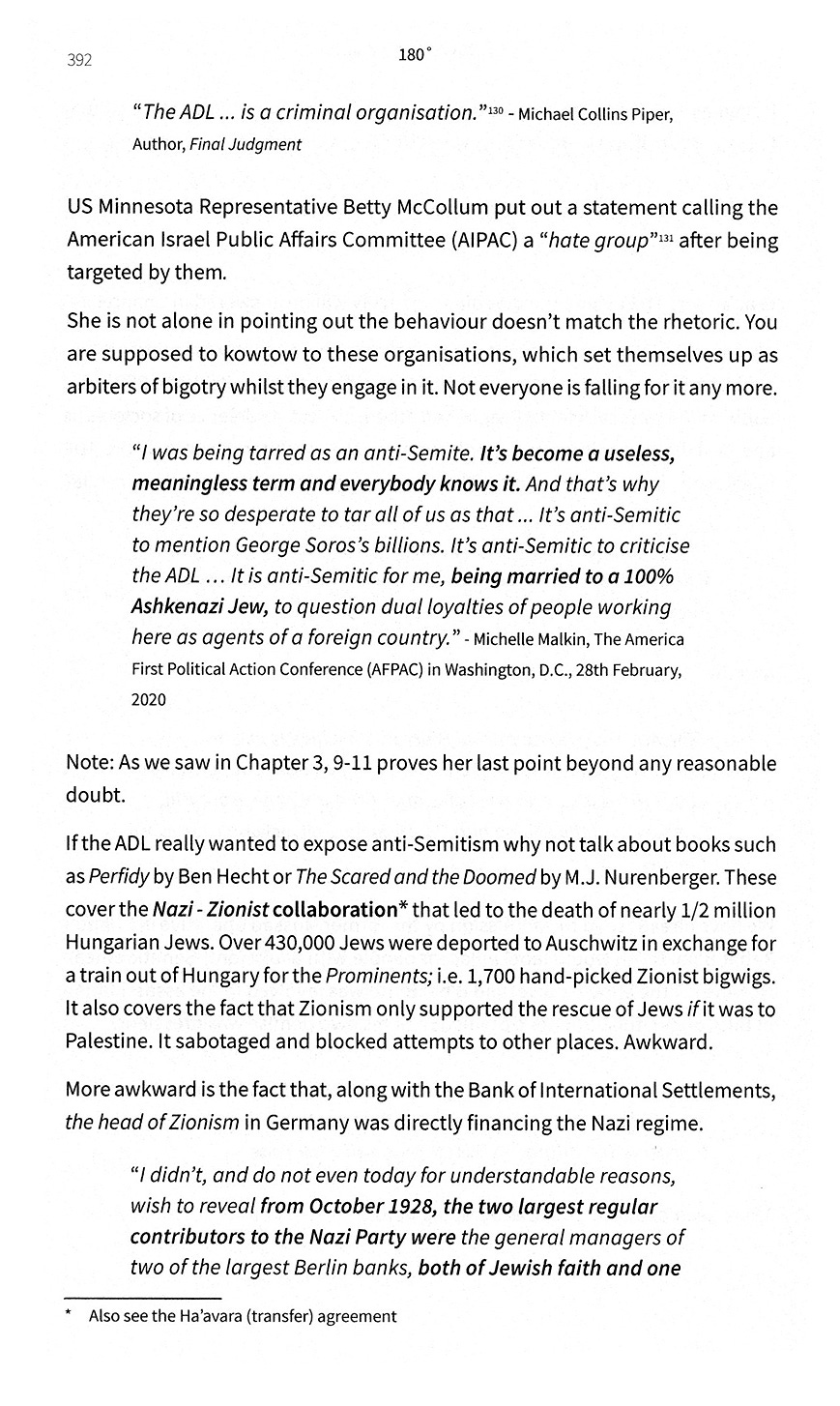 392

180°

"The ADL ... is a criminal organisation."$^{130}$ - Michael Collins Piper, Author, Final Judgment

US Minnesota Representative Betty McCollum put out a statement calling the American Israel Public Affairs Committee (AIPAC) a "hate group"$^{131}$ after being targeted by them.

She is not alone in pointing out the behaviour doesn't match the rhetoric. You are supposed to kowtow to these organisations, which set themselves up as arbiters of bigotry whilst they engage in it. Not everyone is falling for it any more.

"I was being tarred as an anti-Semite. It's become a useless, meaningless term and everybody knows it. And that's why they're so desperate to tar all of us as that ... It's anti-Semitic to mention George Soros's billions. It's anti-Semitic to criticise the ADL ... It is anti-Semitic for me, being married to a 100% Ashkenazi Jew, to question dual loyalties of people working here as agents of a foreign country." - Michelle Malkin, The America First Political Action Conference (AFPAC) in Washington, D.C., 28th February, 2020

Note: As we saw in Chapter 3, 9-11 proves her last point beyond any reasonable doubt.

If the ADL really wanted to expose anti-Semitism why not talk about books such as Perfidy by Ben Hecht or The Scared and the Doomed by M.J. Nurenberger. These cover the Nazi - Zionist collaboration* that led to the death of nearly 1/2 million Hungarian Jews. Over 430,000 Jews were deported to Auschwitz in exchange for a train out of Hungary for the Prominents; i.e. 1,700 hand-picked Zionist bigwigs. It also covers the fact that Zionism only supported the rescue of Jews if it was to Palestine. It sabotaged and blocked attempts to other places. Awkward.

More awkward is the fact that, along with the Bank of International Settlements, the head of Zionism in Germany was directly financing the Nazi regime.

"I didn't, and do not even today for understandable reasons, wish to reveal from October 1928, the two largest regular contributors to the Nazi Party were the general managers of two of the largest Berlin banks, both of Jewish faith and one

* Also see the Ha'avara (transfer) agreement